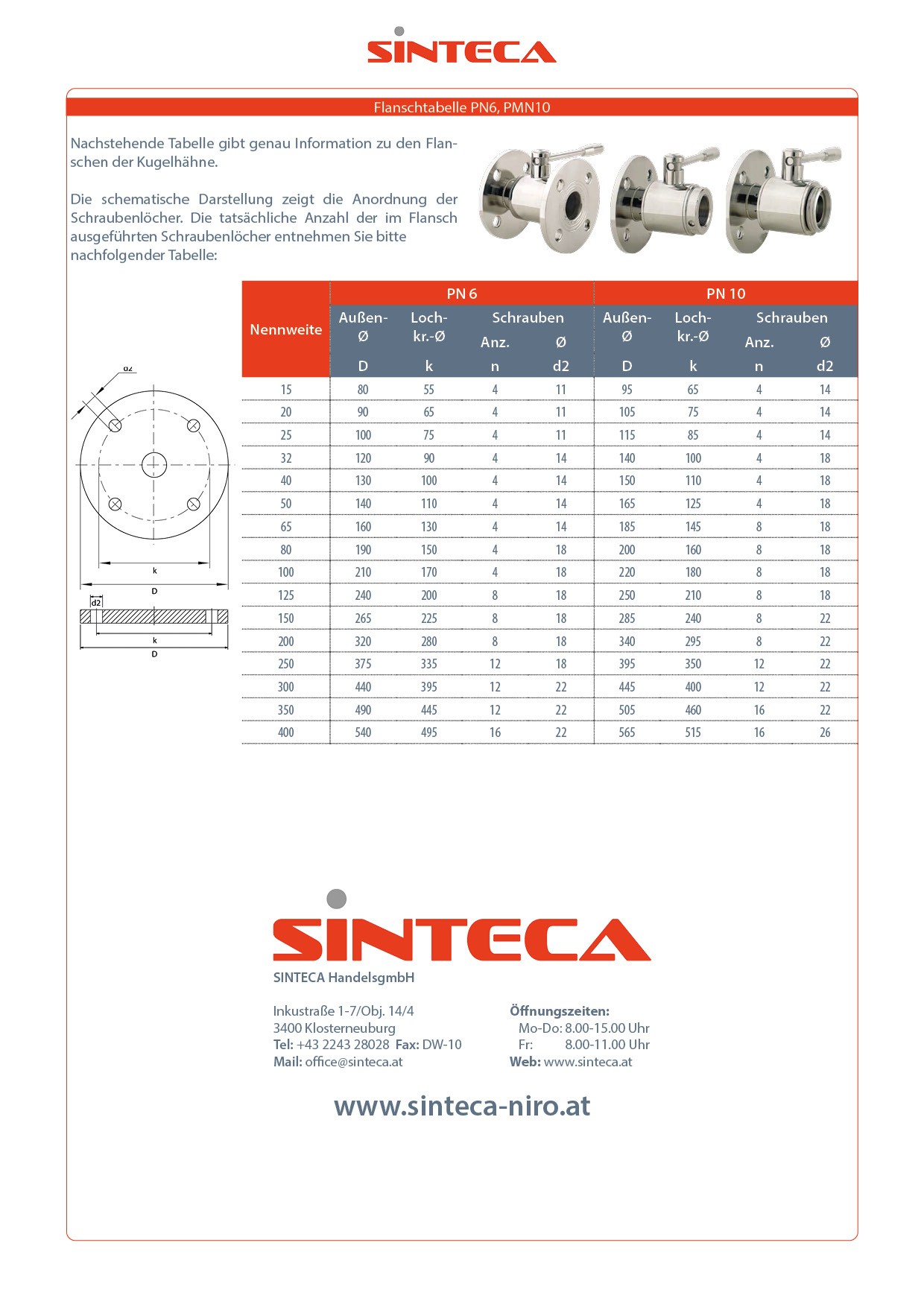 SINTECA

Flanschtabelle PN6, PMN10

Nachstehende Tabelle gibt genau Information zu den Flanschen der Kugelhähne.

Die schematische Darstellung zeigt die Anordnung der Schraubenlöcher. Die tatsächliche Anzahl der im Flansch ausgeführten Schraubenlöcher entnehmen Sie bitte nachfolgender Tabelle:

d2
k
D
d2
k
D

| Nennweite | PN 6 Außen-Ø D | PN 6 Loch-kr.-Ø k | PN 6 Schrauben Anz. n | PN 6 Schrauben Ø d2 | PN 10 Außen-Ø D | PN 10 Loch-kr.-Ø k | PN 10 Schrauben Anz. n | PN 10 Schrauben Ø d2 |
|---|---|---|---|---|---|---|---|---|
| 15 | 80 | 55 | 4 | 11 | 95 | 65 | 4 | 14 |
| 20 | 90 | 65 | 4 | 11 | 105 | 75 | 4 | 14 |
| 25 | 100 | 75 | 4 | 11 | 115 | 85 | 4 | 14 |
| 32 | 120 | 90 | 4 | 14 | 140 | 100 | 4 | 18 |
| 40 | 130 | 100 | 4 | 14 | 150 | 110 | 4 | 18 |
| 50 | 140 | 110 | 4 | 14 | 165 | 125 | 4 | 18 |
| 65 | 160 | 130 | 4 | 14 | 185 | 145 | 8 | 18 |
| 80 | 190 | 150 | 4 | 18 | 200 | 160 | 8 | 18 |
| 100 | 210 | 170 | 4 | 18 | 220 | 180 | 8 | 18 |
| 125 | 240 | 200 | 8 | 18 | 250 | 210 | 8 | 18 |
| 150 | 265 | 225 | 8 | 18 | 285 | 240 | 8 | 22 |
| 200 | 320 | 280 | 8 | 18 | 340 | 295 | 8 | 22 |
| 250 | 375 | 335 | 12 | 18 | 395 | 350 | 12 | 22 |
| 300 | 440 | 395 | 12 | 22 | 445 | 400 | 12 | 22 |
| 350 | 490 | 445 | 12 | 22 | 505 | 460 | 16 | 22 |
| 400 | 540 | 495 | 16 | 22 | 565 | 515 | 16 | 26 |

SINTECA
SINTECA HandelsgmbH

Inkustraße 1-7/Obj. 14/4
3400 Klosterneuburg
Tel: +43 2243 28028 Fax: DW-10
Mail: office@sinteca.at

Öffnungszeiten:
Mo-Do: 8.00-15.00 Uhr
Fr: 8.00-11.00 Uhr
Web: www.sinteca.at

www.sinteca-niro.at